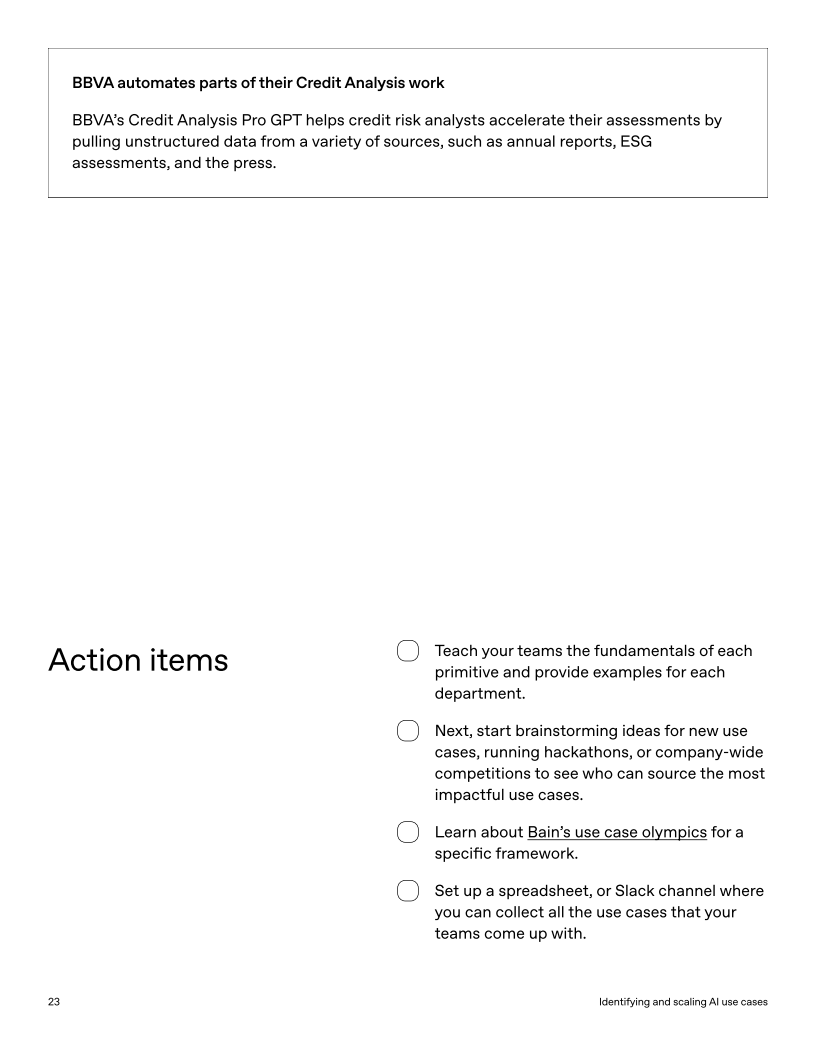 BBVA automates parts of their Credit Analysis work

BBVA's Credit Analysis Pro GPT helps credit risk analysts accelerate their assessments by pulling unstructured data from a variety of sources, such as annual reports, ESG assessments, and the press.

Action items

Teach your teams the fundamentals of each primitive and provide examples for each department.

Next, start brainstorming ideas for new use cases, running hackathons, or company-wide competitions to see who can source the most impactful use cases.

Learn about Bain's use case olympics for a specific framework.

Set up a spreadsheet, or Slack channel where you can collect all the use cases that your teams come up with.

23

Identifying and scaling AI use cases